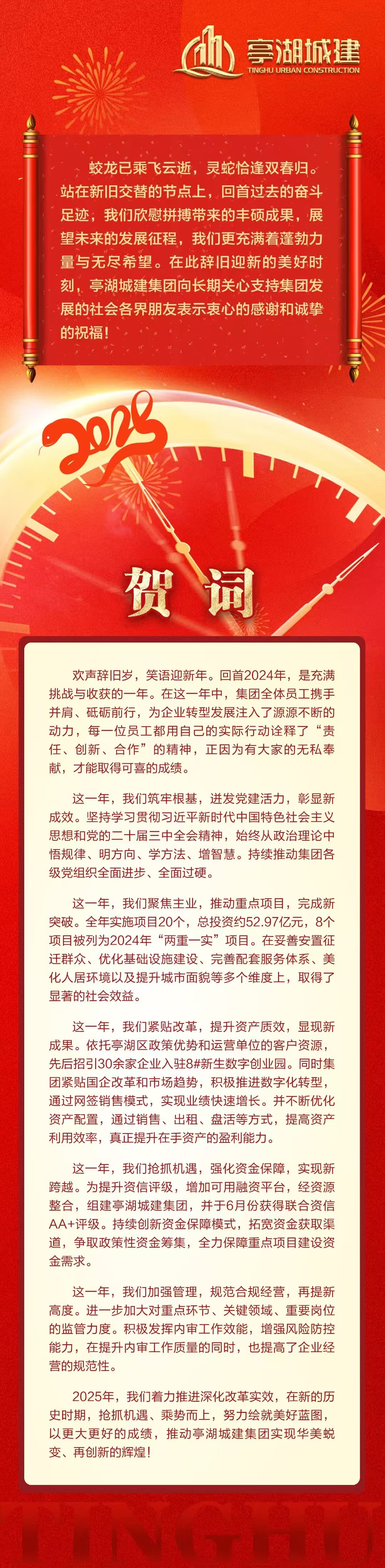 亭湖城建
TINGHU URBAN CONSTRUCTION

蛟龙已乘飞云逝，灵蛇恰逢双春归。站在新旧交替的节点上，回首过去的奋斗足迹，我们欣慰拼搏带来的丰硕成果，展望未来的发展征程，我们更充满着蓬勃力量与无尽希望。在此辞旧迎新的美好时刻，亭湖城建集团向长期关心支持集团发展的社会各界朋友表示衷心的感谢和诚挚的祝福！

2025

贺词

欢声辞旧岁，笑语迎新年。回首2024年，是充满挑战与收获的一年。在这一年中，集团全体员工携手并肩、砥砺前行，为企业转型发展注入了源源不断的动力，每一位员工都用自己的实际行动诠释了“责任、创新、合作”的精神，正因为有大家的无私奉献，才能取得可喜的成绩。

这一年，我们筑牢根基，迸发党建活力，彰显新成效。坚持学习贯彻习近平新时代中国特色社会主义思想和党的二十届三中全会精神，始终从政治理论中悟规律、明方向、学方法、增智慧。持续推动集团各级党组织全面进步、全面过硬。

这一年，我们聚焦主业，推动重点项目，完成新突破。全年实施项目20个，总投资约52.97亿元，8个项目被列为2024年“两重一实”项目。在妥善安置征迁群众、优化基础设施建设、完善配套服务体系、美化人居环境以及提升城市面貌等多个维度上，取得了显著的社会效益。

这一年，我们紧贴改革，提升资产质效，显现新成果。依托亭湖区政策优势和运营单位的客户资源，先后招引30余家企业入驻8#新生数字创业园。同时集团紧贴国企改革和市场趋势，积极推进数字化转型，通过网签销售模式，实现业绩快速增长。并不断优化资产配置，通过销售、出租、盘活等方式，提高资产利用效率，真正提升在手资产的盈利能力。

这一年，我们抢抓机遇，强化资金保障，实现新跨越。为提升资信评级，增加可用融资平台，经资源整合，组建亭湖城建集团，并于6月份获得联合资信AA+评级。持续创新资金保障模式，拓宽资金获取渠道，争取政策性资金筹集，全力保障重点项目建设资金需求。

这一年，我们加强管理，规范合规经营，再提新高度。进一步加大对重点环节、关键领域、重要岗位的监管力度。积极发挥内审工作效能，增强风险防控能力，在提升内审工作质量的同时，也提高了企业经营的规范性。

2025年，我们着力推进深化改革实效，在新的历史时期，抢抓机遇、乘势而上，努力绘就美好蓝图，以更大更好的成绩，推动亭湖城建集团实现华美蜕变、再创新的辉煌！

TINGHU